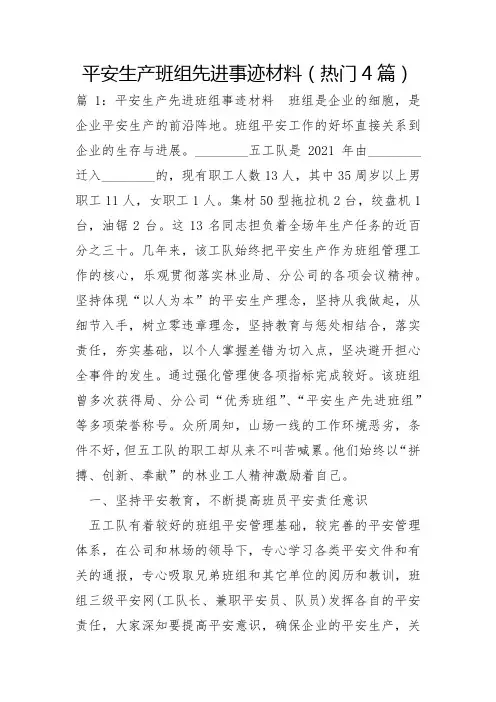 平安生产班组先进事迹材料（热门4篇）

篇 1：平安生产先进班组事迹材料　班组是企业的细胞，是企业平安生产的前沿阵地。班组平安工作的好坏直接关系到企业的生存与进展。________五工队是 2021 年由________迁入________的，现有职工人数 13 人，其中 35 周岁以上男职工 11 人，女职工 1 人。集材 50 型拖拉机 2 台，绞盘机 1 台，油锯 2 台。这 13 名同志担负着全场年生产任务的近百分之三十。几年来，该工队始终把平安生产作为班组管理工作的核心，乐观贯彻落实林业局、分公司的各项会议精神。坚持体现“以人为本”的平安生产理念，坚持从我做起，从细节入手，树立零违章理念，坚持教育与惩处相结合，落实责任，夯实基础，以个人掌握差错为切入点，坚决避开担心全事件的发生。通过强化管理使各项指标完成较好。该班组曾多次获得局、分公司“优秀班组”、“平安生产先进班组”等多项荣誉称号。众所周知，山场一线的工作环境恶劣，条件不好，但五工队的职工却从来不叫苦喊累。他们始终以“拼搏、创新、奉献”的林业工人精神激励着自己。

一、坚持平安教育，不断提高班员平安责任意识

五工队有着较好的班组平安管理基础，较完善的平安管理体系，在公司和林场的领导下，专心学习各类平安文件和有关的通报，专心吸取兄弟班组和其它单位的阅历和教训，班组三级平安网(工队长、兼职平安员、队员)发挥各自的平安责任，大家深知要提高平安意识，确保企业的平安生产，关